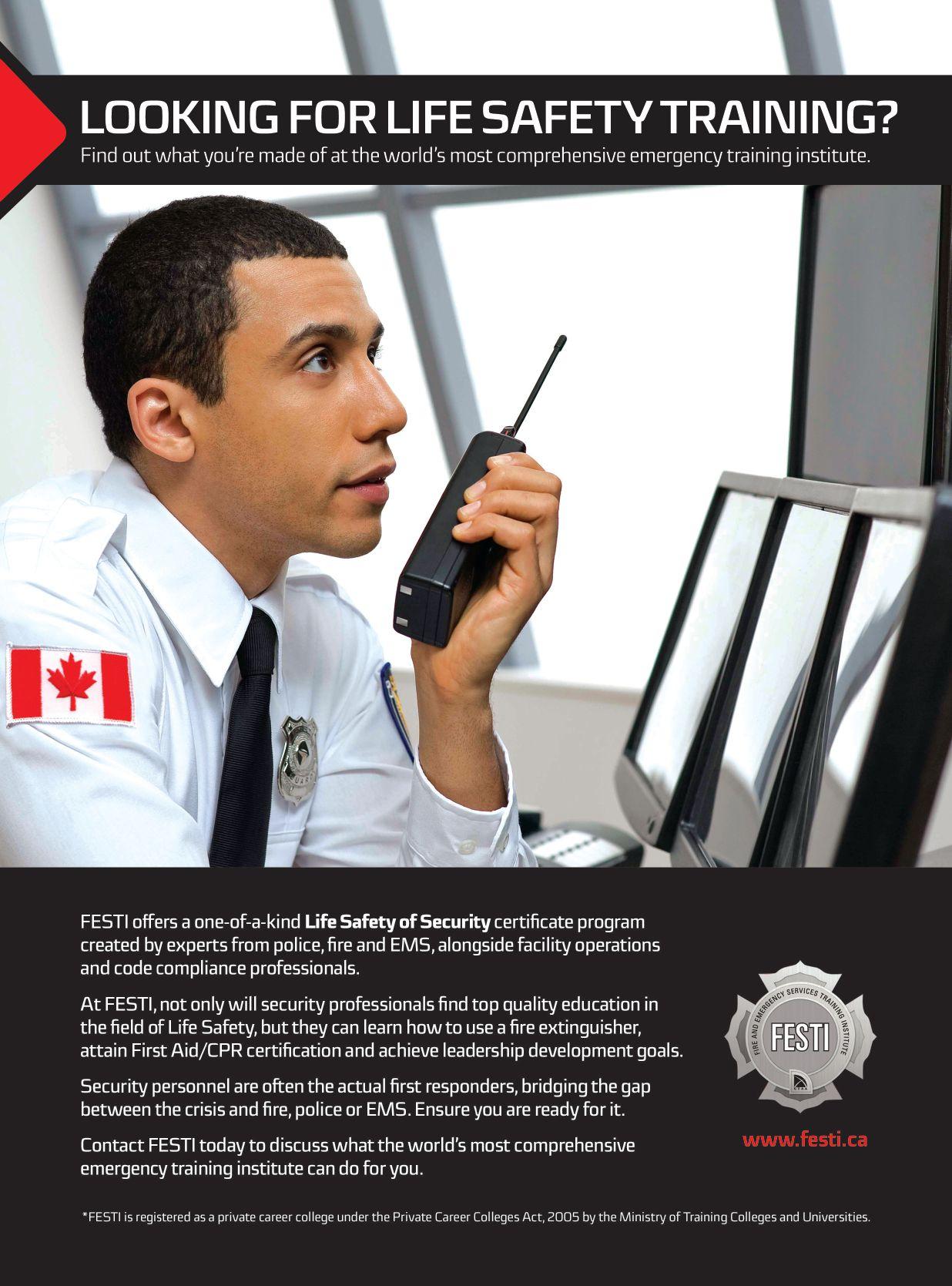 LOOKING FOR LIFE SAFETY TRAINING?

Find out what you're made of at the world's most comprehensive emergency training institute.

FESTI offers a one-of-a-kind Life Safety of Security certificate program created by experts from police, fire and EMS, alongside facility operations and code compliance professionals.

At FESTI, not only will security professionals find top quality education in the field of Life Safety, but they can learn how to use a fire extinguisher, attain First Aid/CPR certification and achieve leadership development goals.

Security personnel are often the actual first responders, bridging the gap between the crisis and fire, police or EMS. Ensure you are ready for it.

Contact FESTI today to discuss what the world's most comprehensive emergency training institute can do for you.

FIRE AND EMERGENCY SERVICES TRAINING INSTITUTE
FESTI

www.festi.ca

*FESTI is registered as a private career college under the Private Career Colleges Act, 2005 by the Ministry of Training Colleges and Universities.